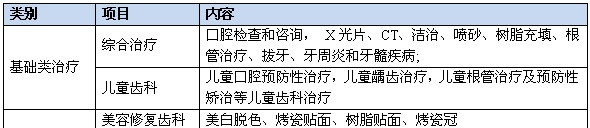 | 类别 | 项目 | 内容 |
|---|---|---|
| 基础类治疗 | 综合治疗 | 口腔检查和咨询， X光片、CT、洁治、喷砂、树脂充填、根管治疗、拔牙、牙周炎和牙髓疾病; |
| | 儿童齿科 | 儿童口腔预防性治疗，儿童龋齿治疗，儿童根管治疗及预防性矫治等儿童齿科治疗 |
| | 美容修复齿科 | 美白脱色、烤瓷贴面、树脂贴面、烤瓷冠 |